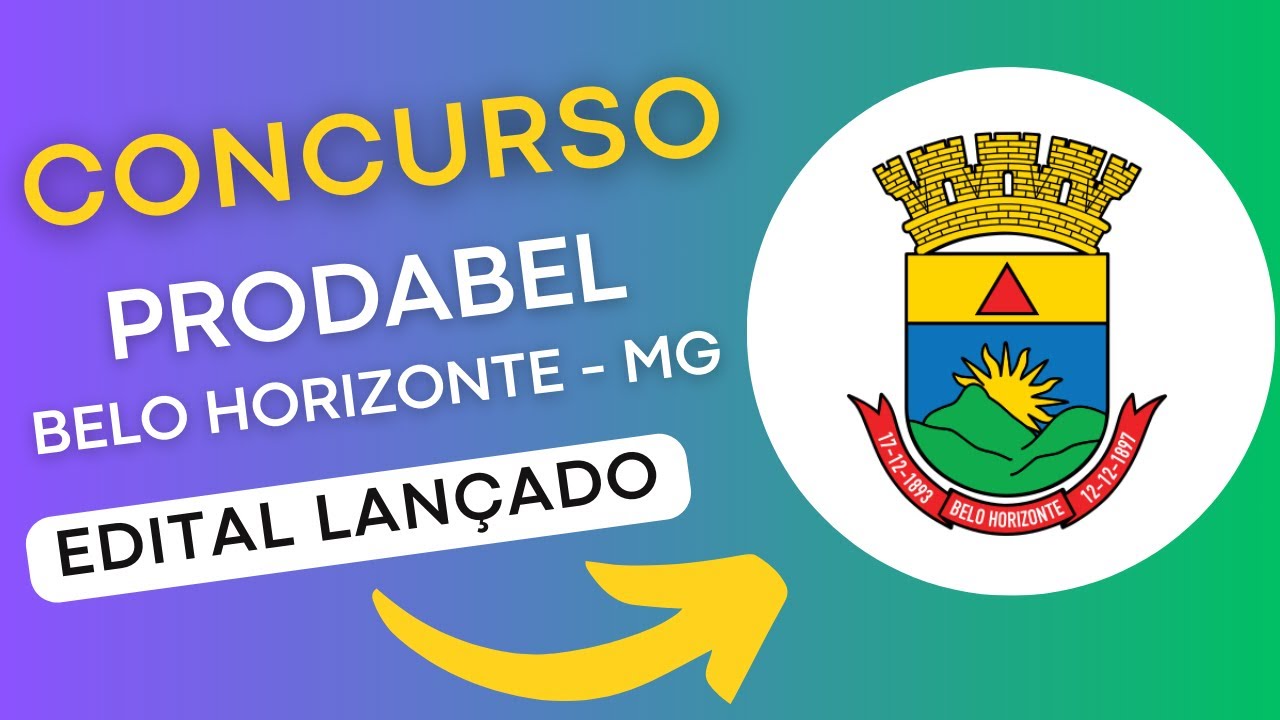 CONCURSO
PRODABEL
BELO HORIZONTE - MG
EDITAL LANÇADO

17-12-1893
BELO HORIZONTE
12-12-1897